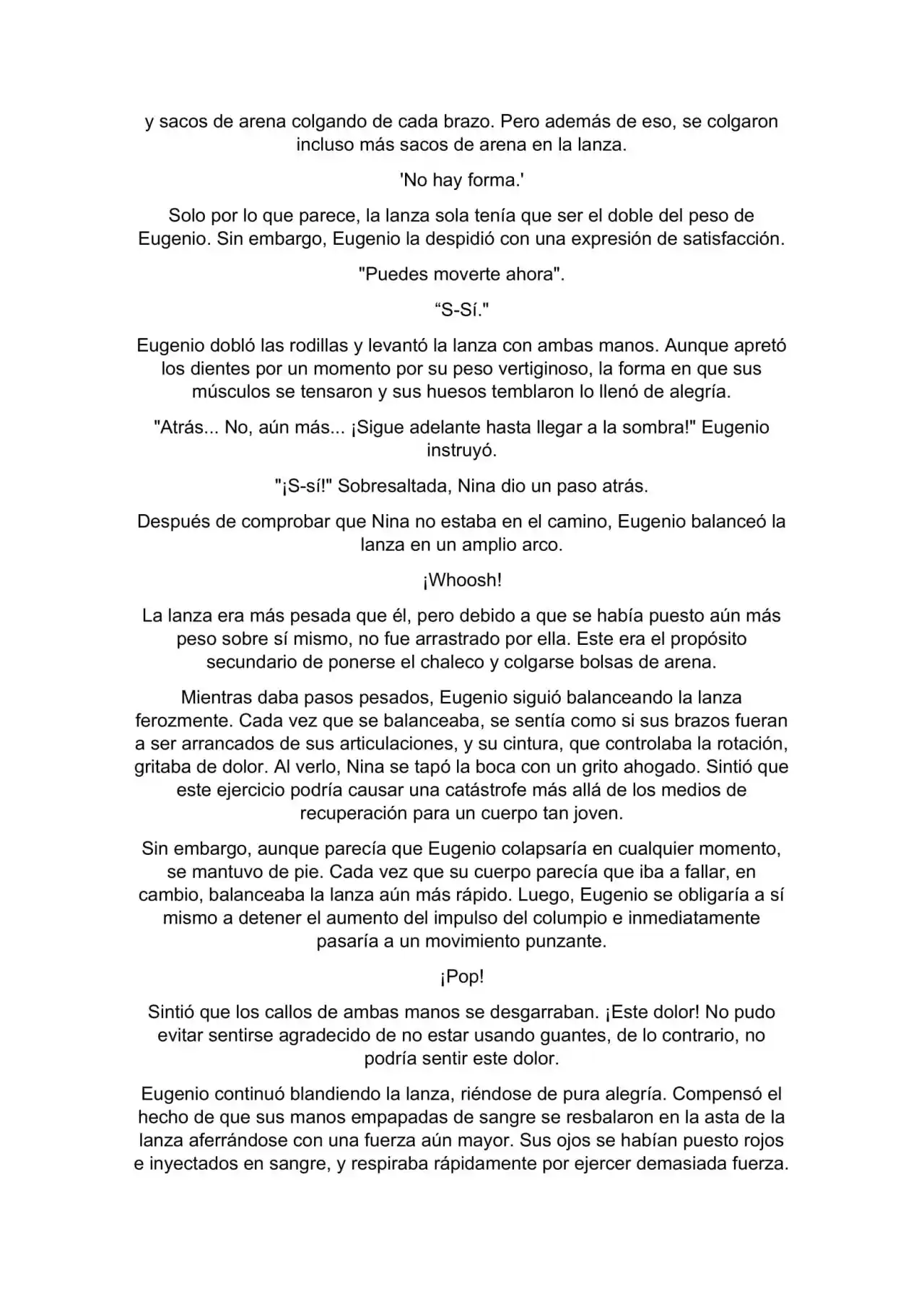 y sacos de arena colgando de cada brazo. Pero además de eso, se colgaron incluso más sacos de arena en la lanza.

'No hay forma.'

Solo por lo que parece, la lanza sola tenía que ser el doble del peso de Eugenio. Sin embargo, Eugenio la despidió con una expresión de satisfacción.

"Puedes moverte ahora".

“S-Sí."

Eugenio dobló las rodillas y levantó la lanza con ambas manos. Aunque apretó los dientes por un momento por su peso vertiginoso, la forma en que sus músculos se tensaron y sus huesos temblaron lo llenó de alegría.

"Atrás... No, aún más... ¡Sigue adelante hasta llegar a la sombra!" Eugenio instruyó.

"¡S-sí!" Sobresaltada, Nina dio un paso atrás.

Después de comprobar que Nina no estaba en el camino, Eugenio balanceó la lanza en un amplio arco.

¡Whoosh!

La lanza era más pesada que él, pero debido a que se había puesto aún más peso sobre sí mismo, no fue arrastrado por ella. Este era el propósito secundario de ponerse el chaleco y colgarse bolsas de arena.

Mientras daba pasos pesados, Eugenio siguió balanceando la lanza ferozmente. Cada vez que se balanceaba, se sentía como si sus brazos fueran a ser arrancados de sus articulaciones, y su cintura, que controlaba la rotación, gritaba de dolor. Al verlo, Nina se tapó la boca con un grito ahogado. Sintió que este ejercicio podría causar una catástrofe más allá de los medios de recuperación para un cuerpo tan joven.

Sin embargo, aunque parecía que Eugenio colapsaría en cualquier momento, se mantuvo de pie. Cada vez que su cuerpo parecía que iba a fallar, en cambio, balanceaba la lanza aún más rápido. Luego, Eugenio se obligaría a sí mismo a detener el aumento del impulso del columpio e inmediatamente pasaría a un movimiento punzante.

¡Pop!

Sintió que los callos de ambas manos se desgarraban. ¡Este dolor! No pudo evitar sentirse agradecido de no estar usando guantes, de lo contrario, no podría sentir este dolor.

Eugenio continuó blandiendo la lanza, riéndose de pura alegría. Compensó el hecho de que sus manos empapadas de sangre se resbalaron en la asta de la lanza aferrándose con una fuerza aún mayor. Sus ojos se habían puesto rojos e inyectados en sangre, y respiraba rápidamente por ejercer demasiada fuerza.